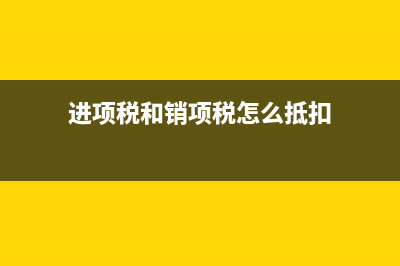 进项税和销项税怎么抵扣